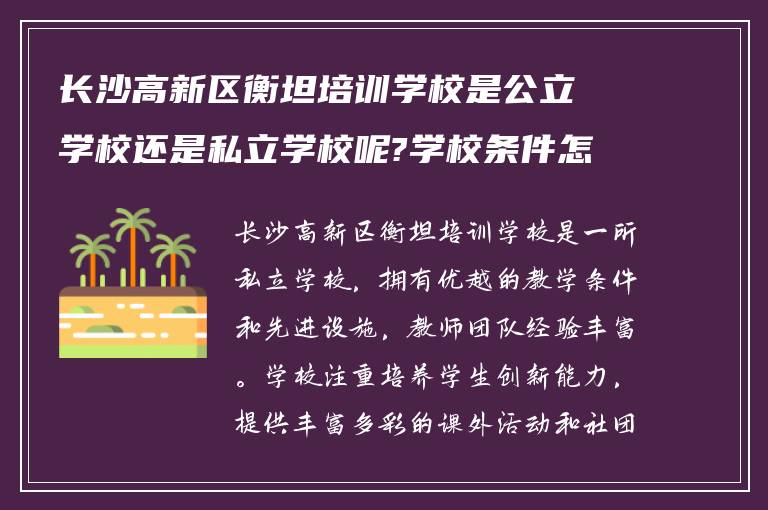 长沙高新区衡坦培训学校是公立学校还是私立学校呢?学校条件怎

长沙高新区衡坦培训学校是一所私立学校，拥有优越的教学条件和先进设施，教师团队经验丰富。学校注重培养学生创新能力，提供丰富多彩的课外活动和社团